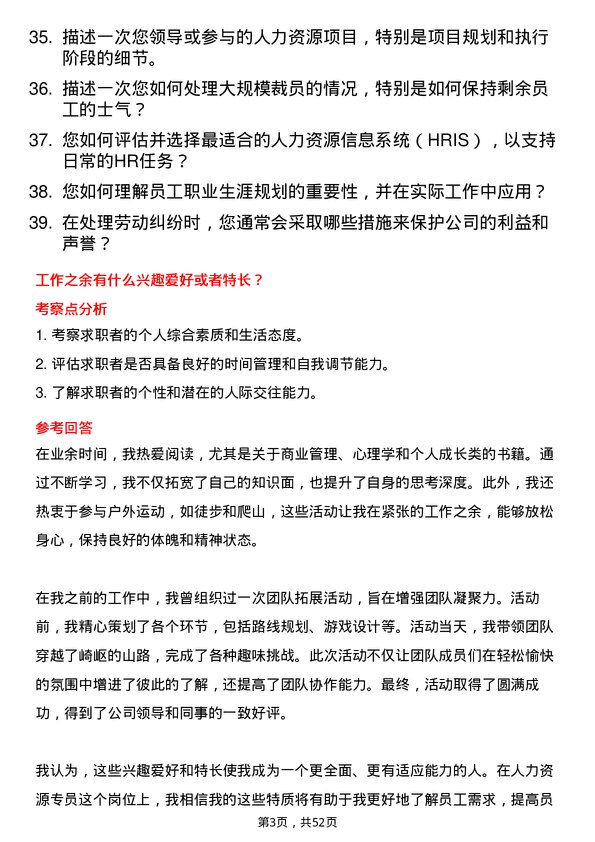 35. 描述一次您领导或参与的人力资源项目，特别是项目规划和执行阶段的细节。

36. 描述一次您如何处理大规模裁员的情况，特别是如何保持剩余员工的士气？

37. 您如何评估并选择最适合的人力资源信息系统（HRIS），以支持日常的HR任务？

38. 您如何理解员工职业生涯规划的重要性，并在实际工作中应用？

39. 在处理劳动纠纷时，您通常会采取哪些措施来保护公司的利益和声誉？

工作之余有什么兴趣爱好或者特长？

考察点分析

1. 考察求职者的个人综合素质和生活态度。

2. 评估求职者是否具备良好的时间管理和自我调节能力。

3. 了解求职者的个性和潜在的人际交往能力。

参考回答

在业余时间，我热爱阅读，尤其是关于商业管理、心理学和个人成长类的书籍。通过不断学习，我不仅拓宽了自己的知识面，也提升了自身的思考深度。此外，我还热衷于参与户外运动，如徒步和爬山，这些活动让我在紧张的工作之余，能够放松身心，保持良好的体魄和精神状态。

在我之前的工作中，我曾组织过一次团队拓展活动，旨在增强团队凝聚力。活动前，我精心策划了各个环节，包括路线规划、游戏设计等。活动当天，我带领团队穿越了崎岖的山路，完成了各种趣味挑战。此次活动不仅让团队成员们在轻松愉快的氛围中增进了彼此的了解，还提高了团队协作能力。最终，活动取得了圆满成功，得到了公司领导和同事的一致好评。

我认为，这些兴趣爱好和特长使我成为一个更全面、更有适应能力的人。在人力资源专员这个岗位上，我相信我的这些特质将有助于我更好地了解员工需求，提高员

第3页，共52页